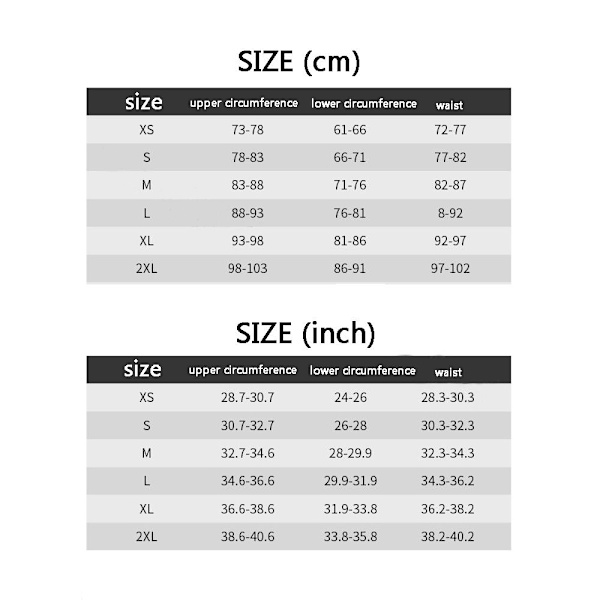 SIZE (cm)

| size | upper circumference | lower circumference | waist |
|---|---|---|---|
| XS | 73-78 | 61-66 | 72-77 |
| S | 78-83 | 66-71 | 77-82 |
| M | 83-88 | 71-76 | 82-87 |
| L | 88-93 | 76-81 | 8-92 |
| XL | 93-98 | 81-86 | 92-97 |
| 2XL | 98-103 | 86-91 | 97-102 |

SIZE (inch)

| size | upper circumference | lower circumference | waist |
|---|---|---|---|
| XS | 28.7-30.7 | 24-26 | 28.3-30.3 |
| S | 30.7-32.7 | 26-28 | 30.3-32.3 |
| M | 32.7-34.6 | 28-29.9 | 32.3-34.3 |
| L | 34.6-36.6 | 29.9-31.9 | 34.3-36.2 |
| XL | 36.6-38.6 | 31.9-33.8 | 36.2-38.2 |
| 2XL | 38.6-40.6 | 33.8-35.8 | 38.2-40.2 |